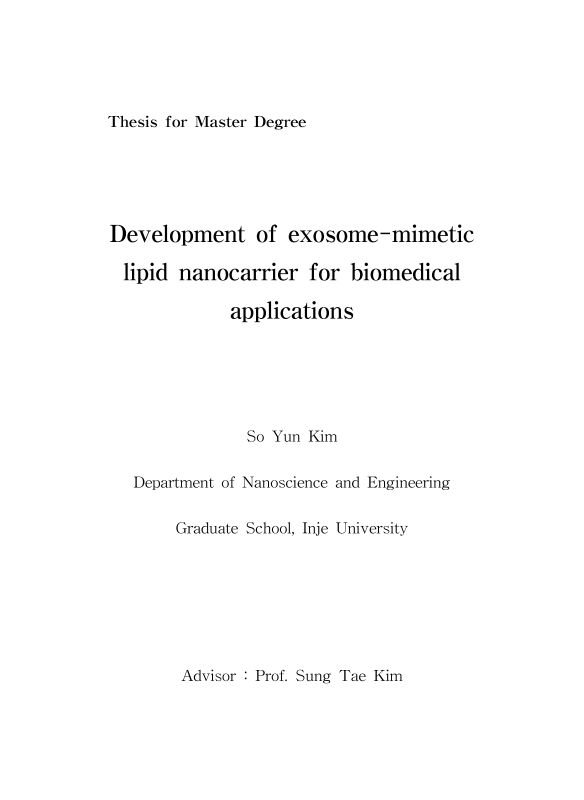 Thesis for Master Degree

Development of exosome-mimetic lipid nanocarrier for biomedical applications

So Yun Kim

Department of Nanoscience and Engineering

Graduate School, Inje University

Advisor : Prof. Sung Tae Kim